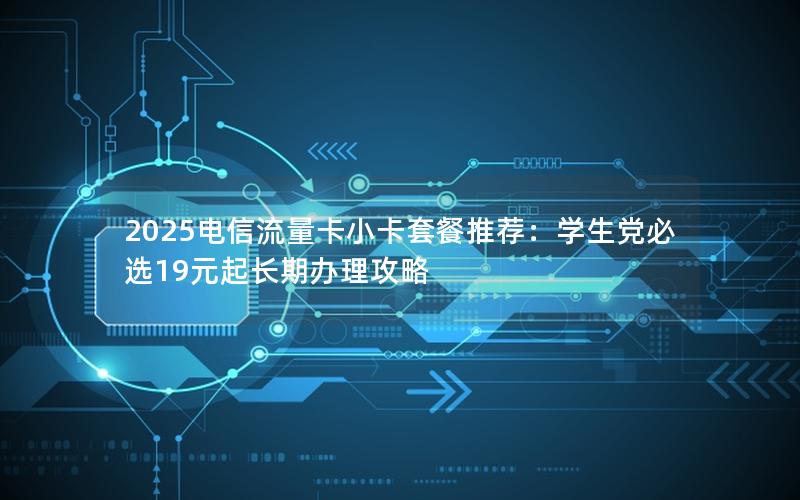 2025电信流量卡小卡套餐推荐：学生党必选19元起长期办理攻略